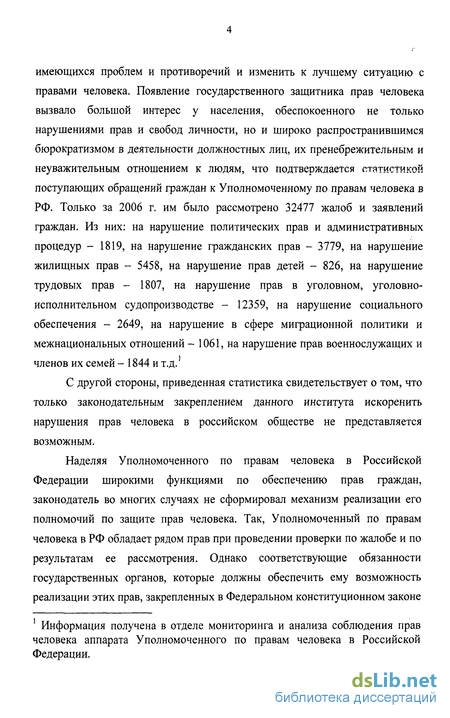 4

имеющихся проблем и противоречий и изменить к лучшему ситуацию с правами человека. Появление государственного защитника прав человека вызвало большой интерес у населения, обеспокоенного не только нарушениями прав и свобод личности, но и широко распространившимся бюрократизмом в деятельности должностных лиц, их пренебрежительным и неуважительным отношением к людям, что подтверждается статистикой поступающих обращений граждан к Уполномоченному по правам человека в РФ. Только за 2006 г. им было рассмотрено 32477 жалоб и заявлений граждан. Из них: на нарушение политических прав и административных процедур – 1819, на нарушение гражданских прав – 3779, на нарушение жилищных прав – 5458, на нарушение прав детей – 826, на нарушение трудовых прав – 1807, на нарушение прав в уголовном, уголовно-исполнительном судопроизводстве – 12359, на нарушение социального обеспечения – 2649, на нарушение в сфере миграционной политики и межнациональных отношений – 1061, на нарушение прав военнослужащих и членов их семей – 1844 и т.д.$^1$

С другой стороны, приведенная статистика свидетельствует о том, что только законодательным закреплением данного института искоренить нарушения прав человека в российском обществе не представляется возможным.

Наделяя Уполномоченного по правам человека в Российской Федерации широкими функциями по обеспечению прав граждан, законодатель во многих случаях не сформировал механизм реализации его полномочий по защите прав человека. Так, Уполномоченный по правам человека в РФ обладает рядом прав при проведении проверки по жалобе и по результатам ее рассмотрения. Однако соответствующие обязанности государственных органов, которые должны обеспечить ему возможность реализации этих прав, закрепленных в Федеральном конституционном законе

$^1$ Информация получена в отделе мониторинга и анализа соблюдения прав человека аппарата Уполномоченного по правам человека в Российской Федерации.

dsLib.net
библиотека диссертаций